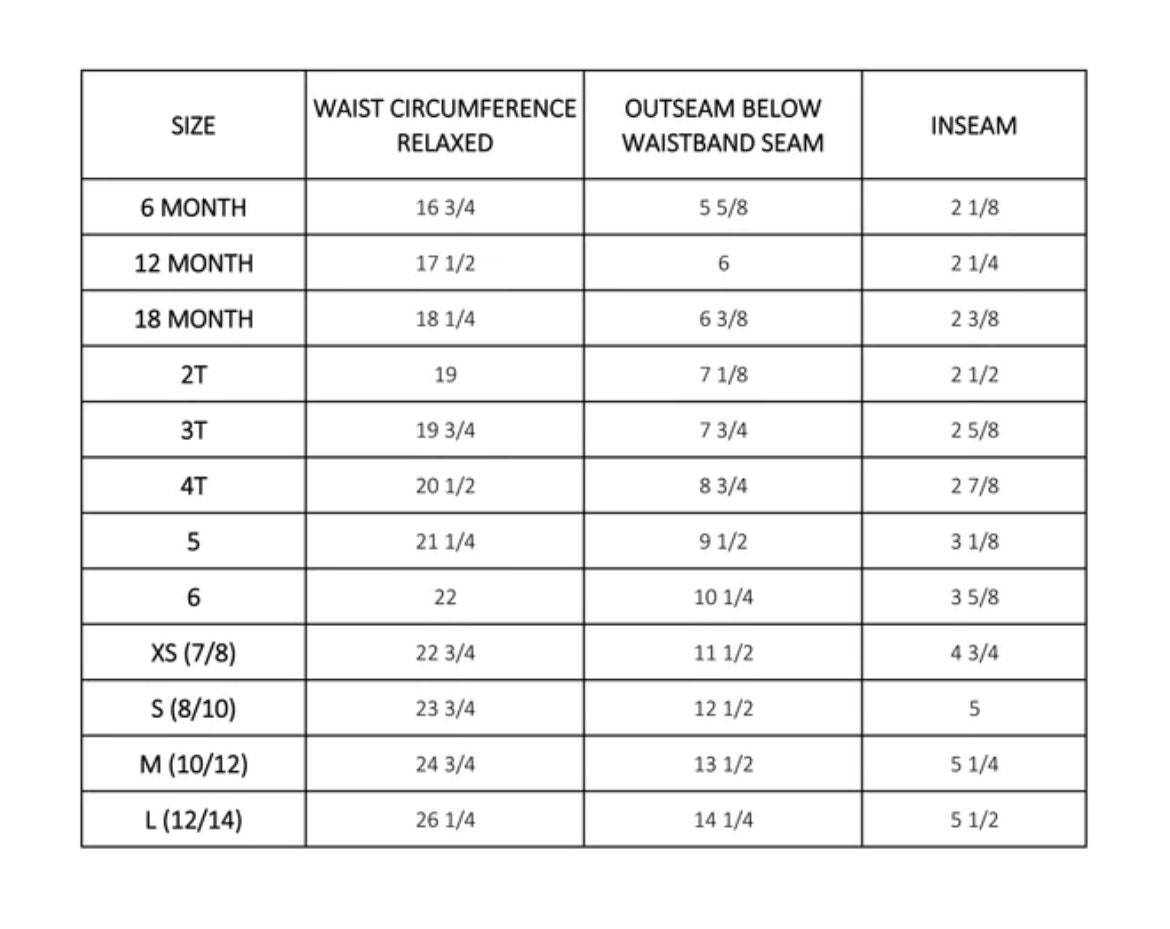 | SIZE | WAIST CIRCUMFERENCE RELAXED | OUTSEAM BELOW WAISTBAND SEAM | INSEAM |
|---|---|---|---|
| 6 MONTH | 16 3/4 | 5 5/8 | 2 1/8 |
| 12 MONTH | 17 1/2 | 6 | 2 1/4 |
| 18 MONTH | 18 1/4 | 6 3/8 | 2 3/8 |
| 2T | 19 | 7 1/8 | 2 1/2 |
| 3T | 19 3/4 | 7 3/4 | 2 5/8 |
| 4T | 20 1/2 | 8 3/4 | 2 7/8 |
| 5 | 21 1/4 | 9 1/2 | 3 1/8 |
| 6 | 22 | 10 1/4 | 3 5/8 |
| XS (7/8) | 22 3/4 | 11 1/2 | 4 3/4 |
| S (8/10) | 23 3/4 | 12 1/2 | 5 |
| M (10/12) | 24 3/4 | 13 1/2 | 5 1/4 |
| L (12/14) | 26 1/4 | 14 1/4 | 5 1/2 |